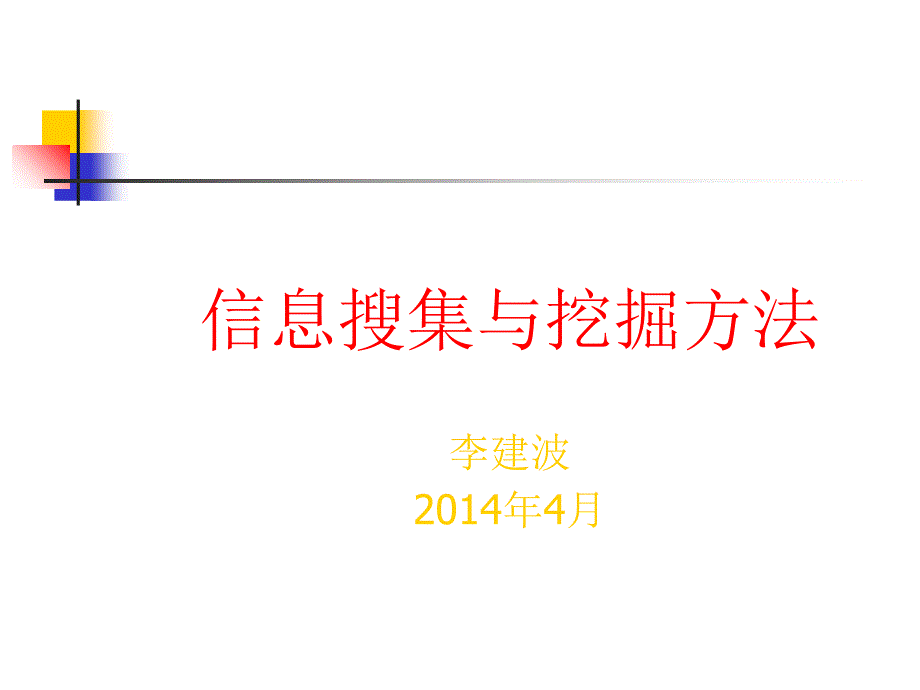 信息搜集与挖掘方法

李建波
2014年4月